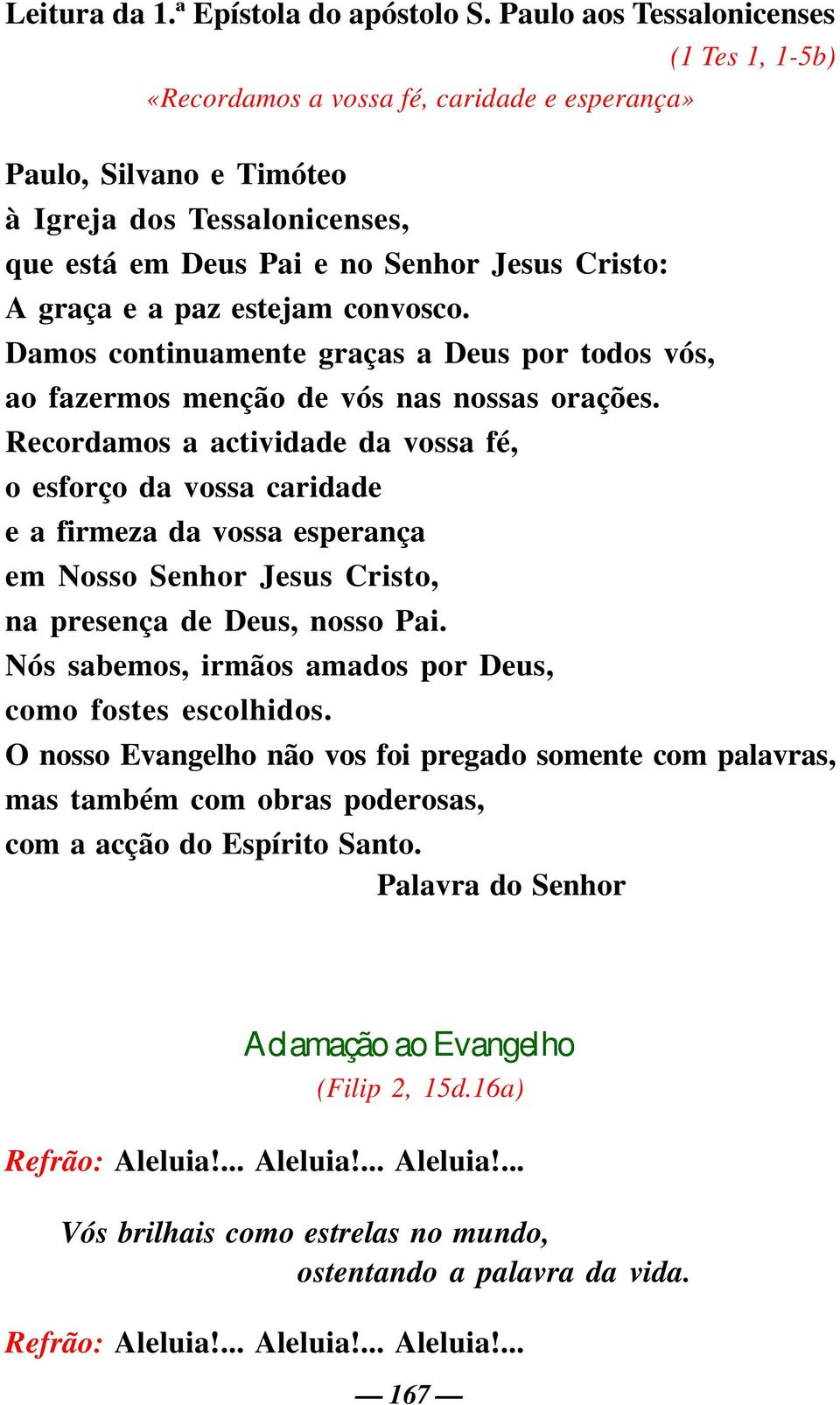 Leitura da 1.ª Epístola do apóstolo S. Paulo aos Tessalonicenses

(1 Tes 1, 1-5b)

«Recordamos a vossa fé, caridade e esperança»

Paulo, Silvano e Timóteo
à Igreja dos Tessalonicenses,
que está em Deus Pai e no Senhor Jesus Cristo:
A graça e a paz estejam convosco.
Damos continuamente graças a Deus por todos vós,
ao fazermos menção de vós nas nossas orações.
Recordamos a actividade da vossa fé,
o esforço da vossa caridade
e a firmeza da vossa esperança
em Nosso Senhor Jesus Cristo,
na presença de Deus, nosso Pai.
Nós sabemos, irmãos amados por Deus,
como fostes escolhidos.
O nosso Evangelho não vos foi pregado somente com palavras,
mas também com obras poderosas,
com a acção do Espírito Santo.

Palavra do Senhor

Aclamação ao Evangelho

(Filip 2, 15d.16a)

Refrão: Aleluia!... Aleluia!... Aleluia!...

Vós brilhais como estrelas no mundo,
ostentando a palavra da vida.

Refrão: Aleluia!... Aleluia!... Aleluia!...

— 167 —